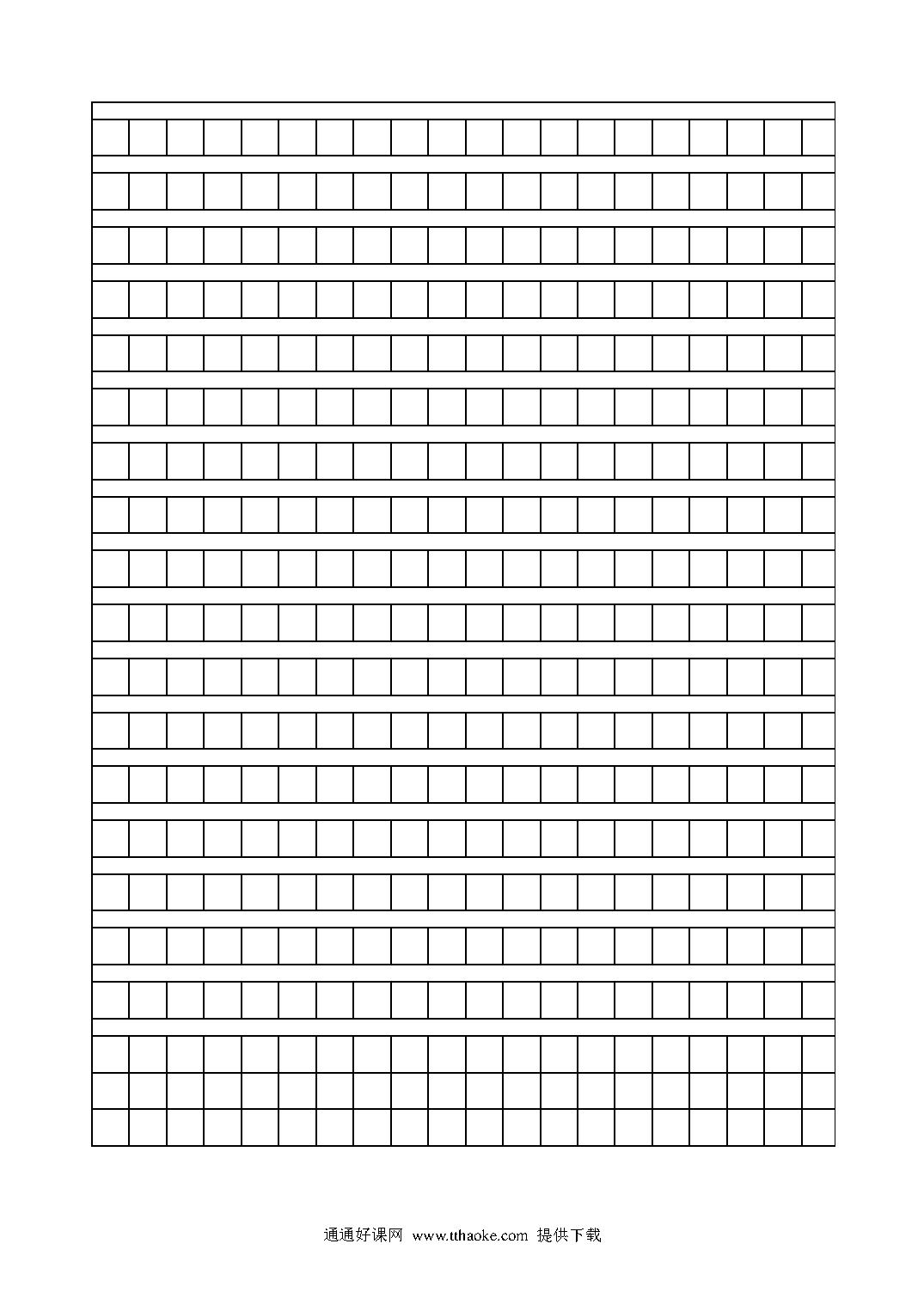 通通好课网 www.tthaoke.com 提供下载